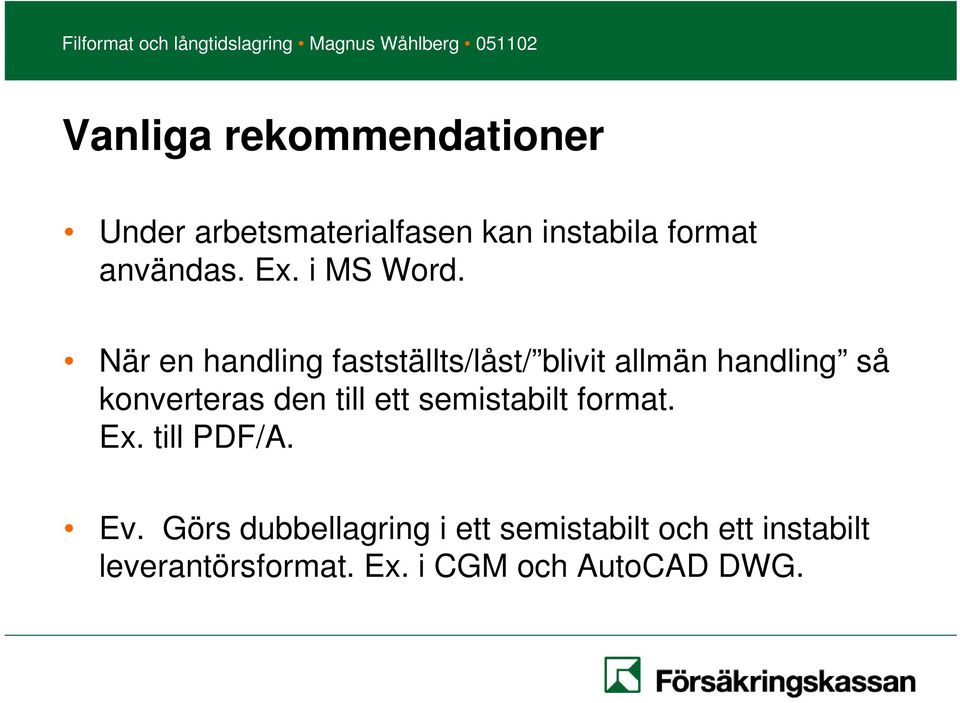 Filformat och långtidslagring • Magnus Wåhlberg • 051102

Vanliga rekommendationer

• Under arbetsmaterialfasen kan instabila format användas. Ex. i MS Word.

• När en handling fastställts/låst/”blivit allmän handling” så konverteras den till ett semistabilt format. Ex. till PDF/A.

• Ev. Görs dubbellagring i ett semistabilt och ett instabilt leverantörsformat. Ex. i CGM och AutoCAD DWG.

Försäkringskassan